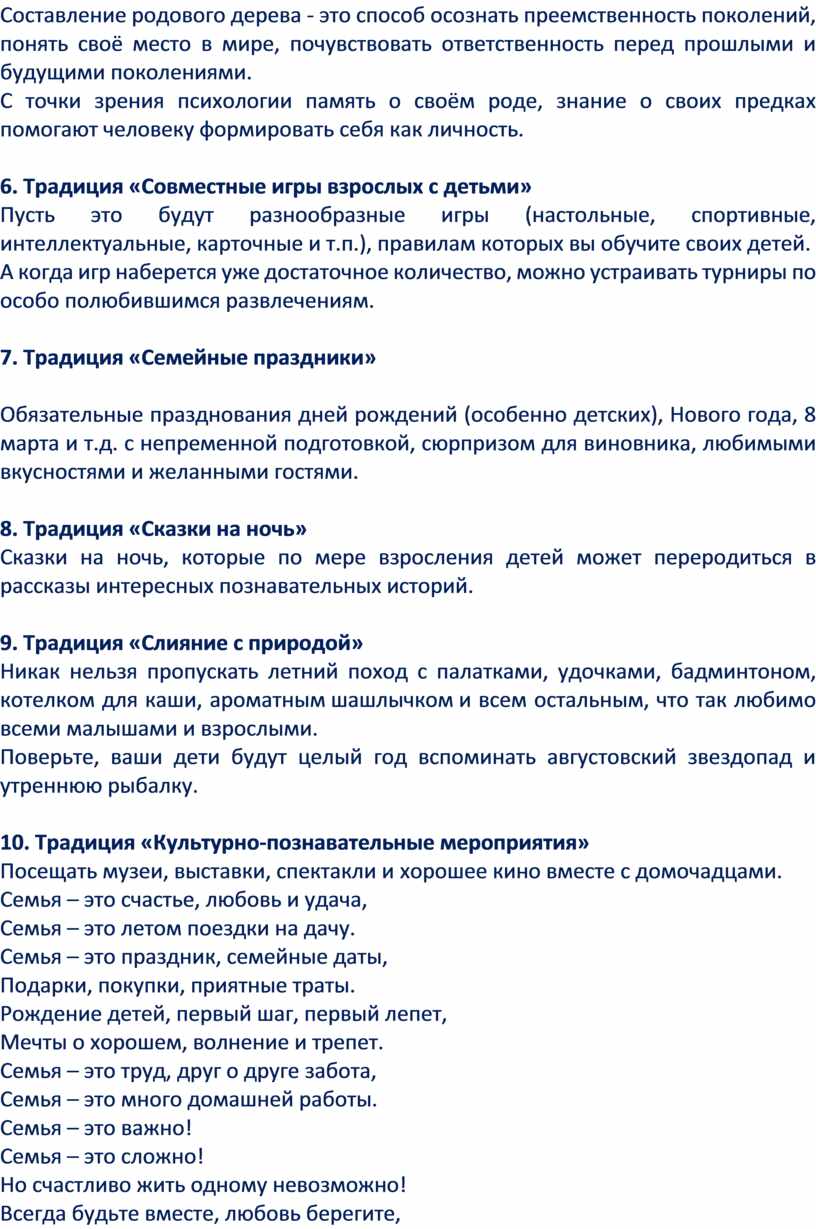 Составление родового дерева - это способ осознать преемственность поколений, понять своё место в мире, почувствовать ответственность перед прошлыми и будущими поколениями.
С точки зрения психологии память о своём роде, знание о своих предках помогают человеку формировать себя как личность.

6. Традиция «Совместные игры взрослых с детьми»
Пусть это будут разнообразные игры (настольные, спортивные, интеллектуальные, карточные и т.п.), правилам которых вы обучите своих детей. А когда игр наберется уже достаточное количество, можно устраивать турниры по особо полюбившимся развлечениям.

7. Традиция «Семейные праздники»

Обязательные празднования дней рождений (особенно детских), Нового года, 8 марта и т.д. с непременной подготовкой, сюрпризом для виновника, любимыми вкусностями и желанными гостями.

8. Традиция «Сказки на ночь»
Сказки на ночь, которые по мере взросления детей может переродиться в рассказы интересных познавательных историй.

9. Традиция «Слияние с природой»
Никак нельзя пропускать летний поход с палатками, удочками, бадминтоном, котелком для каши, ароматным шашлычком и всем остальным, что так любимо всеми малышами и взрослыми.
Поверьте, ваши дети будут целый год вспоминать августовский звездопад и утреннюю рыбалку.

10. Традиция «Культурно-познавательные мероприятия»
Посещать музеи, выставки, спектакли и хорошее кино вместе с домочадцами.
Семья – это счастье, любовь и удача,
Семья – это летом поездки на дачу.
Семья – это праздник, семейные даты,
Подарки, покупки, приятные траты.
Рождение детей, первый шаг, первый лепет,
Мечты о хорошем, волнение и трепет.
Семья – это труд, друг о друге забота,
Семья – это много домашней работы.
Семья – это важно!
Семья – это сложно!
Но счастливо жить одному невозможно!
Всегда будьте вместе, любовь берегите,